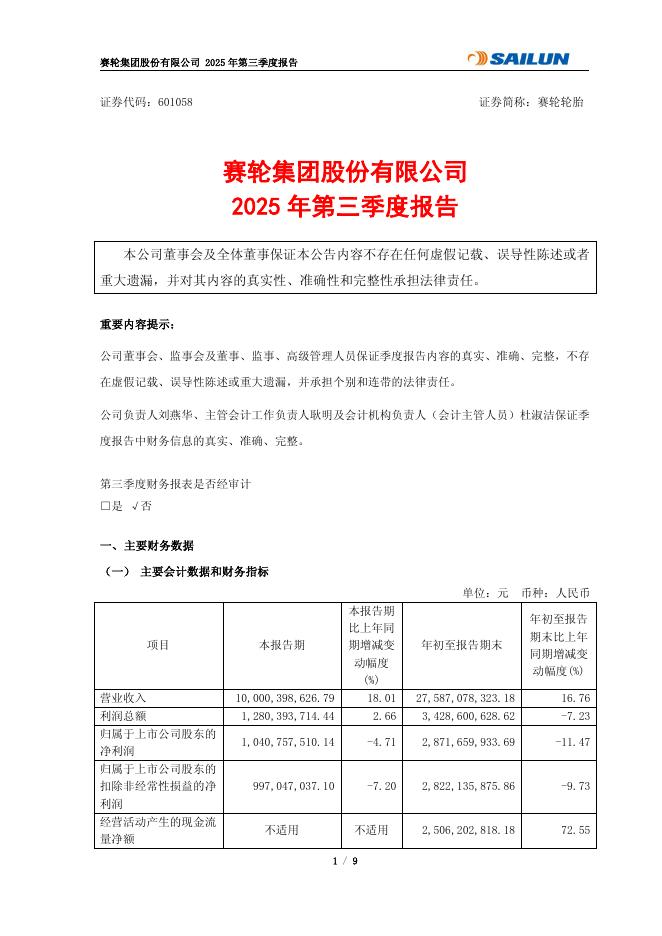 赛轮集团股份有限公司 2025 年第三季度报告

SAILUN

证券代码：601058　　证券简称：赛轮轮胎

赛轮集团股份有限公司
2025 年第三季度报告

本公司董事会及全体董事保证本公告内容不存在任何虚假记载、误导性陈述或者重大遗漏，并对其内容的真实性、准确性和完整性承担法律责任。

重要内容提示：

公司董事会、监事会及董事、监事、高级管理人员保证季度报告内容的真实、准确、完整，不存在虚假记载、误导性陈述或重大遗漏，并承担个别和连带的法律责任。

公司负责人刘燕华、主管会计工作负责人耿明及会计机构负责人（会计主管人员）杜淑洁保证季度报告中财务信息的真实、准确、完整。

第三季度财务报表是否经审计
□是 √否

一、主要财务数据

（一） 主要会计数据和财务指标

单位：元　币种：人民币

| 项目 | 本报告期 | 本报告期比上年同期增减变动幅度(%) | 年初至报告期末 | 年初至报告期末比上年同期增减变动幅度(%) |
|---|---|---|---|---|
| 营业收入 | 10,000,398,626.79 | 18.01 | 27,587,078,323.18 | 16.76 |
| 利润总额 | 1,280,393,714.44 | 2.66 | 3,428,600,628.62 | -7.23 |
| 归属于上市公司股东的净利润 | 1,040,757,510.14 | -4.71 | 2,871,659,933.69 | -11.47 |
| 归属于上市公司股东的扣除非经常性损益的净利润 | 997,047,037.10 | -7.20 | 2,822,135,875.86 | -9.73 |
| 经营活动产生的现金流量净额 | 不适用 | 不适用 | 2,506,202,818.18 | 72.55 |

1 / 9